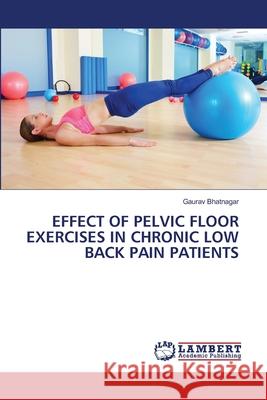 Gaurav Bhatnagar

EFFECT OF PELVIC FLOOR EXERCISES IN CHRONIC LOW BACK PAIN PATIENTS

LAP LAMBERT Academic Publishing

Kraina Książek